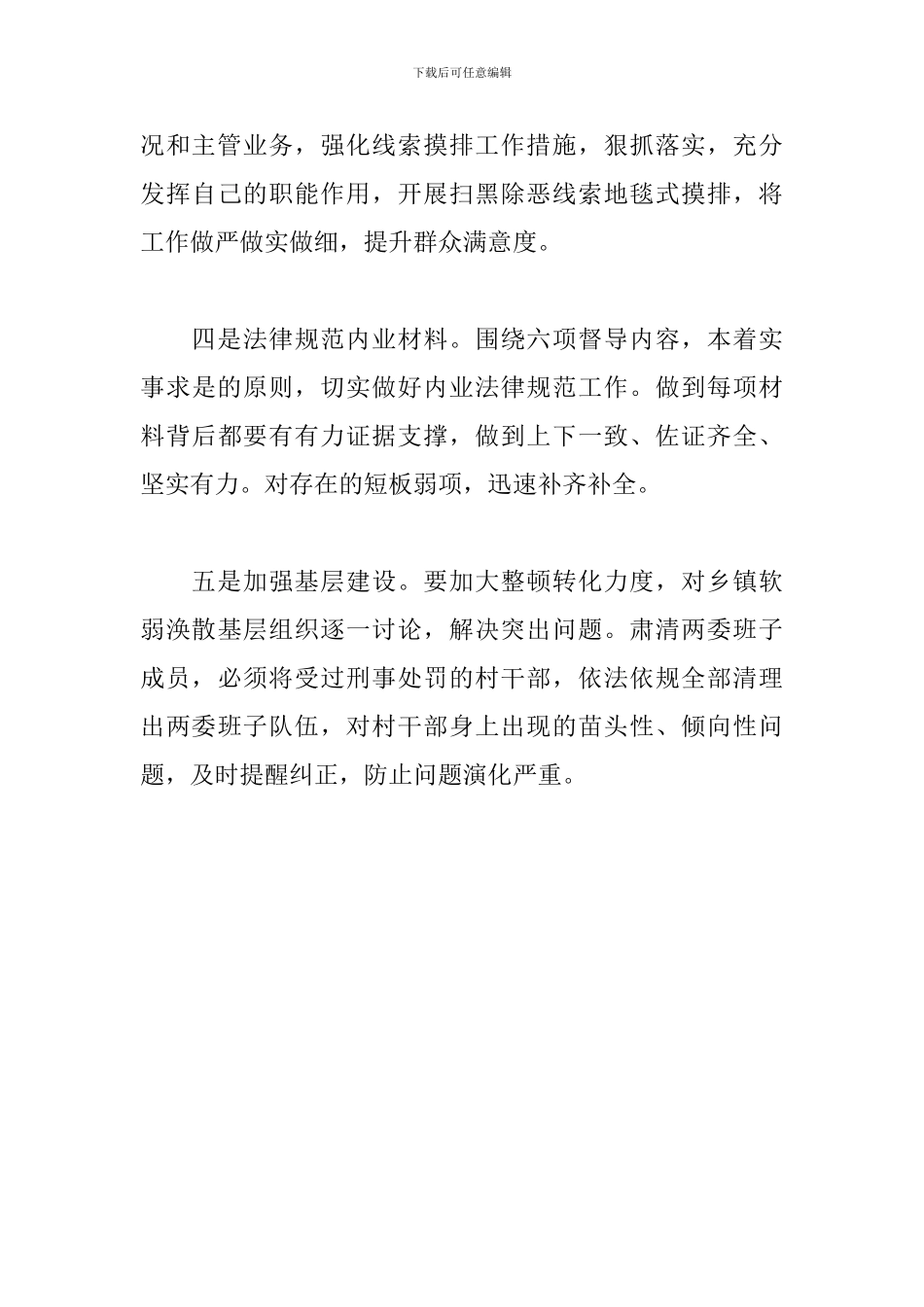 下载后可任意编辑

况和主管业务，强化线索摸排工作措施，狠抓落实，充分发挥自己的职能作用，开展扫黑除恶线索地毯式摸排，将工作做严做实做细，提升群众满意度。

四是法律规范内业材料。围绕六项督导内容，本着实事求是的原则，切实做好内业法律规范工作。做到每项材料背后都要有有力证据支撑，做到上下一致、佐证齐全、坚实有力。对存在的短板弱项，迅速补齐补全。

五是加强基层建设。要加大整顿转化力度，对乡镇软弱涣散基层组织逐一讨论，解决突出问题。肃清两委班子成员，必须将受过刑事处罚的村干部，依法依规全部清理出两委班子队伍，对村干部身上出现的苗头性、倾向性问题，及时提醒纠正，防止问题演化严重。